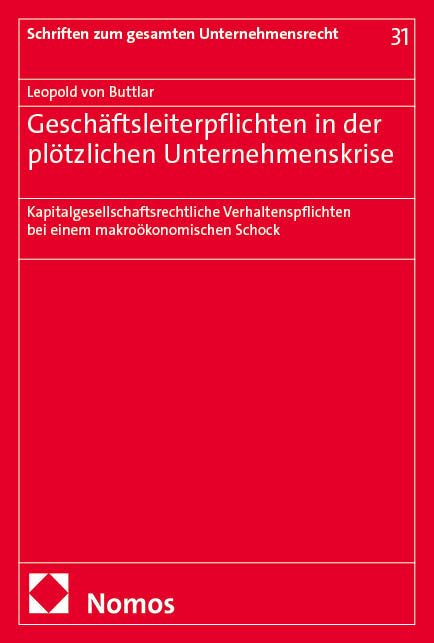 Schriften zum gesamten Unternehmensrecht 31

Leopold von Buttlar

Geschäftsleiterpflichten in der plötzlichen Unternehmenskrise

Kapitalgesellschaftsrechtliche Verhaltenspflichten bei einem makroökonomischen Schock

Nomos